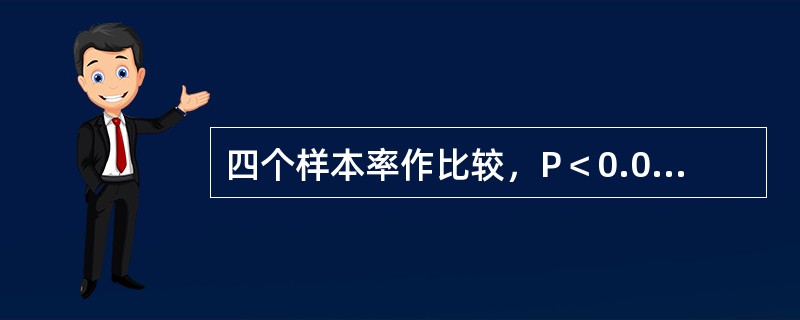 四个样本率作比较，P＜0.0...